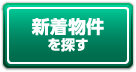 新着物件
を探す